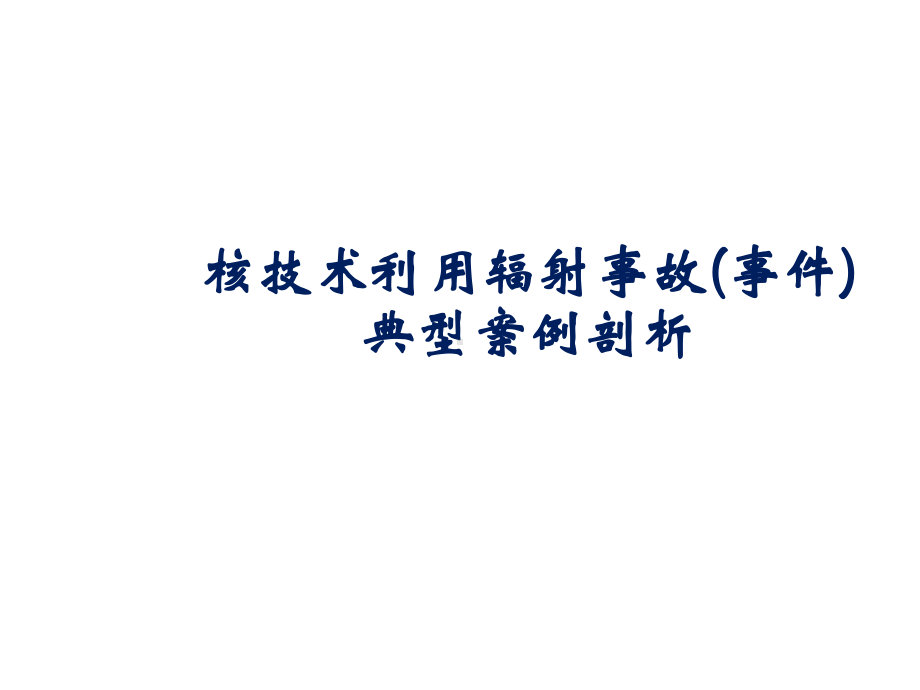 核技术利用辐射事故(事件)
典型案例剖析